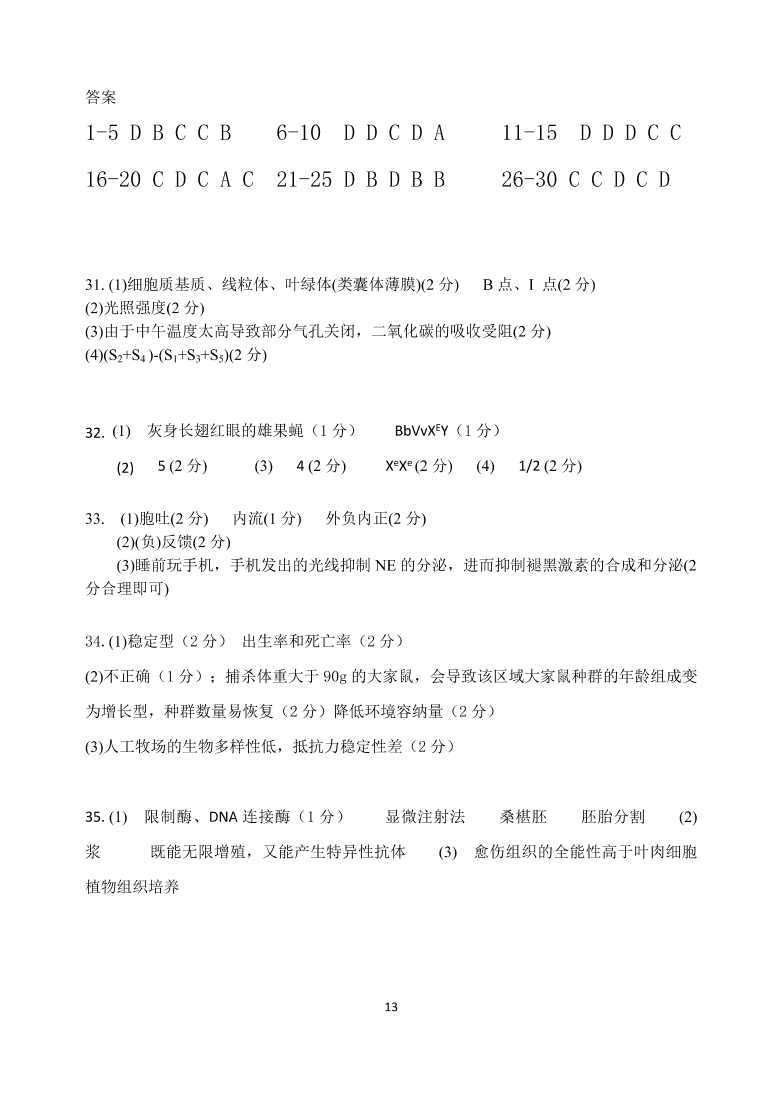 答案

1-5 D B C C B　6-10 D D C D A　11-15 D D D C C

16-20 C D C A C　21-25 D B D B B　26-30 C C D C D

31. (1)细胞质基质、线粒体、叶绿体(类囊体薄膜)(2 分)　B 点、I 点(2 分)
(2)光照强度(2 分)
(3)由于中午温度太高导致部分气孔关闭，二氧化碳的吸收受阻(2 分)
(4)$(S_2+S_4)-(S_1+S_3+S_5)$(2 分)

32. (1) 灰身长翅红眼的雄果蝇（1 分）　$BbVvX^EY$（1 分）
(2) 5 (2 分)　(3) 4 (2 分)　$X^eX^e$ (2 分)　(4) 1/2 (2 分)

33. (1)胞吐(2 分)　内流(1 分)　外负内正(2 分)
(2)(负)反馈(2 分)
(3)睡前玩手机，手机发出的光线抑制 NE 的分泌，进而抑制褪黑激素的合成和分泌(2 分合理即可)

34. (1)稳定型（2 分）　出生率和死亡率（2 分）
(2)不正确（1 分）；捕杀体重大于 90g 的大家鼠，会导致该区域大家鼠种群的年龄组成变为增长型，种群数量易恢复（2 分）降低环境容纳量（2 分）
(3)人工牧场的生物多样性低，抵抗力稳定性差（2 分）

35. (1) 限制酶、DNA 连接酶（1 分）　显微注射法　桑椹胚　胚胎分割　(2) 浆　既能无限增殖，又能产生特异性抗体　(3) 愈伤组织的全能性高于叶肉细胞　植物组织培养

13